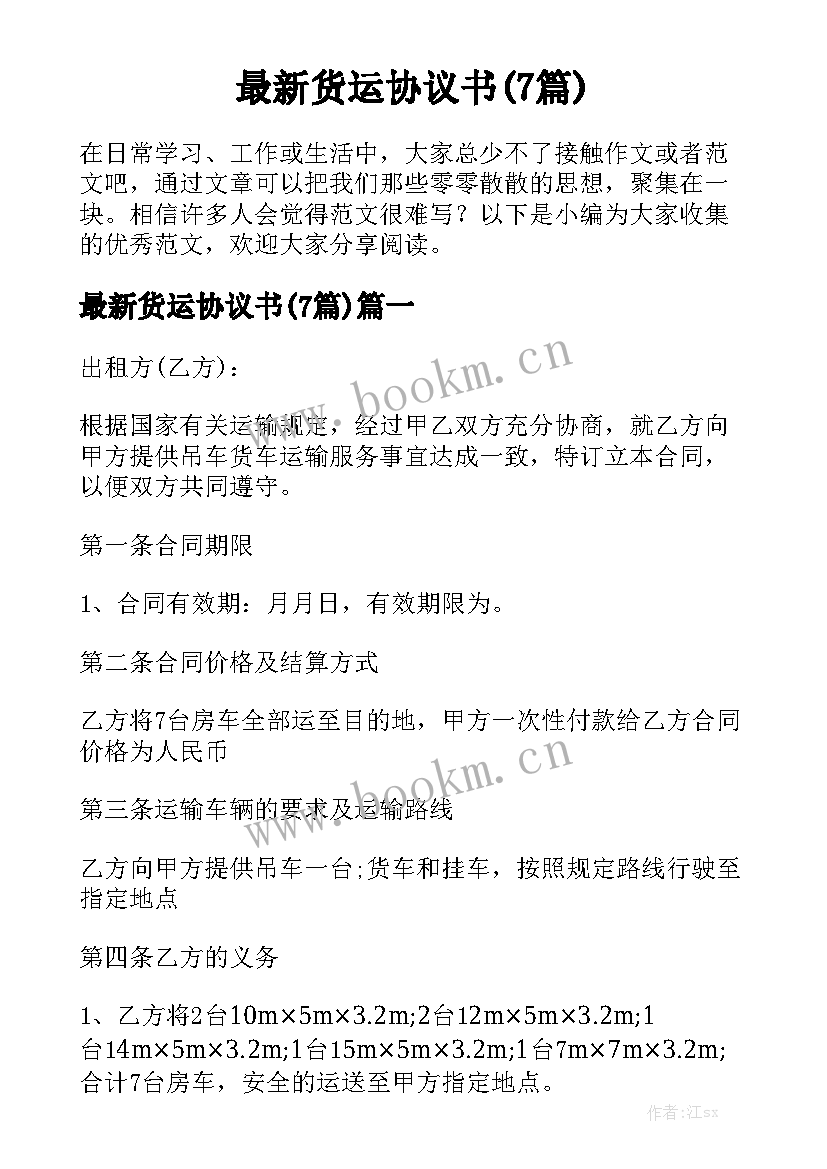 最新货运协议书(7篇)

在日常学习、工作或生活中，大家总少不了接触作文或者范文吧，通过文章可以把我们那些零零散散的思想，聚集在一块。相信许多人会觉得范文很难写？以下是小编为大家收集的优秀范文，欢迎大家分享阅读。

最新货运协议书(7篇)篇一

出租方(乙方)：

www.bookm.cn

根据国家有关运输规定，经过甲乙双方充分协商，就乙方向甲方提供吊车货车运输服务事宜达成一致，特订立本合同，以便双方共同遵守。

第一条合同期限

1、合同有效期：月月日，有效期限为。

第二条合同价格及结算方式

乙方将7台房车全部运至目的地，甲方一次性付款给乙方合同价格为人民币

www.bookm.cn

第三条运输车辆的要求及运输路线

乙方向甲方提供吊车一台;货车和挂车，按照规定路线行驶至指定地点

第四条乙方的义务

1、乙方将2台10m×5m×3.2m;2台12m×5m×3.2m;1台14m×5m×3.2m;1台15m×5m×3.2m;1台7m×7m×3.2m;合计7台房车，安全的运送至甲方指定地点。

作者:江sx